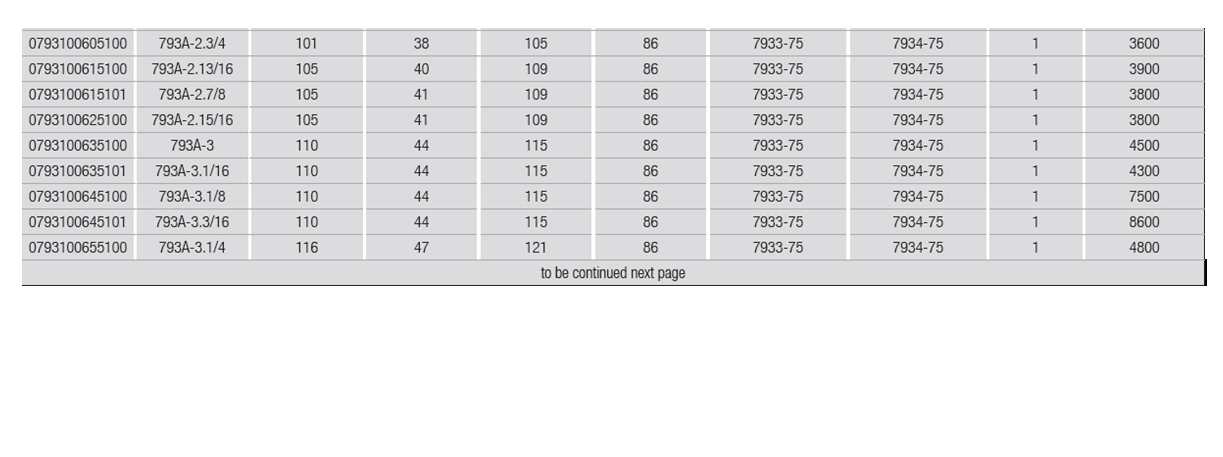 | 0793100605100 | 793A-2.3/4 | 101 | 38 | 105 | 86 | 7933-75 | 7934-75 | 1 | 3600 |
|---|---|---|---|---|---|---|---|---|---|
| 0793100615100 | 793A-2.13/16 | 105 | 40 | 109 | 86 | 7933-75 | 7934-75 | 1 | 3900 |
| 0793100615101 | 793A-2.7/8 | 105 | 41 | 109 | 86 | 7933-75 | 7934-75 | 1 | 3800 |
| 0793100625100 | 793A-2.15/16 | 105 | 41 | 109 | 86 | 7933-75 | 7934-75 | 1 | 3800 |
| 0793100635100 | 793A-3 | 110 | 44 | 115 | 86 | 7933-75 | 7934-75 | 1 | 4500 |
| 0793100635101 | 793A-3.1/16 | 110 | 44 | 115 | 86 | 7933-75 | 7934-75 | 1 | 4300 |
| 0793100645100 | 793A-3.1/8 | 110 | 44 | 115 | 86 | 7933-75 | 7934-75 | 1 | 7500 |
| 0793100645101 | 793A-3.3/16 | 110 | 44 | 115 | 86 | 7933-75 | 7934-75 | 1 | 8600 |
| 0793100655100 | 793A-3.1/4 | 116 | 47 | 121 | 86 | 7933-75 | 7934-75 | 1 | 4800 |
| to be continued next page | | | | | | | | | |